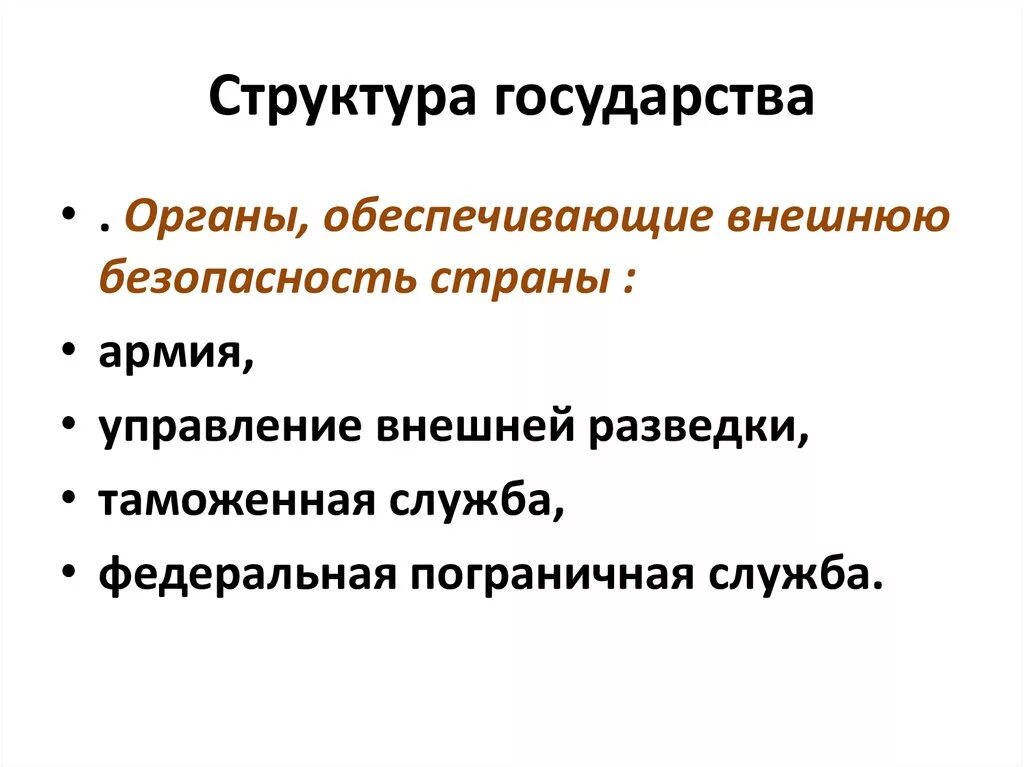 Структура государства

• . Органы, обеспечивающие внешнюю безопасность страны :
• армия,
• управление внешней разведки,
• таможенная служба,
• федеральная пограничная служба.